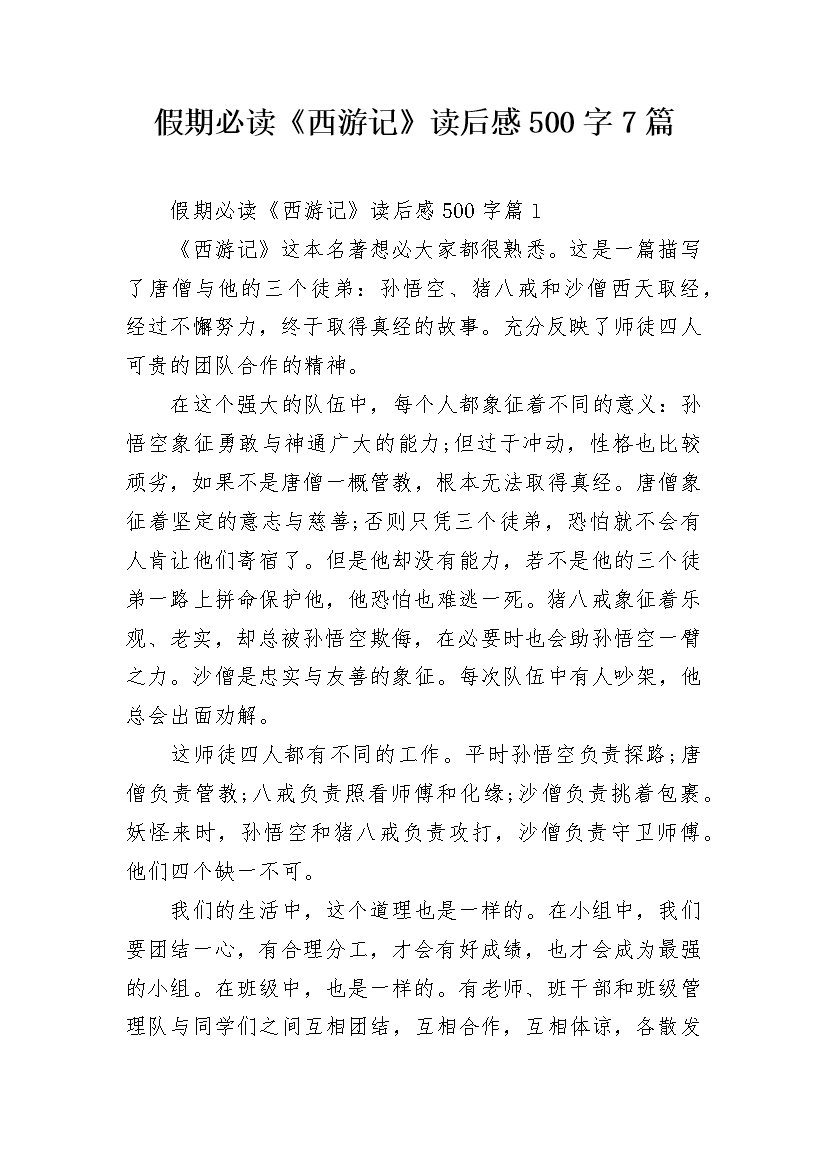 假期必读《西游记》读后感500字7篇

假期必读《西游记》读后感500字篇1

《西游记》这本名著想必大家都很熟悉。这是一篇描写了唐僧与他的三个徒弟：孙悟空、猪八戒和沙僧西天取经，经过不懈努力，终于取得真经的故事。充分反映了师徒四人可贵的团队合作的精神。

在这个强大的队伍中，每个人都象征着不同的意义：孙悟空象征勇敢与神通广大的能力;但过于冲动，性格也比较顽劣，如果不是唐僧一概管教，根本无法取得真经。唐僧象征着坚定的意志与慈善;否则只凭三个徒弟，恐怕就不会有人肯让他们寄宿了。但是他却没有能力，若不是他的三个徒弟一路上拼命保护他，他恐怕也难逃一死。猪八戒象征着乐观、老实，却总被孙悟空欺侮，在必要时也会助孙悟空一臂之力。沙僧是忠实与友善的象征。每次队伍中有人吵架，他总会出面劝解。

这师徒四人都有不同的工作。平时孙悟空负责探路;唐僧负责管教;八戒负责照看师傅和化缘;沙僧负责挑着包裹。妖怪来时，孙悟空和猪八戒负责攻打，沙僧负责守卫师傅。他们四个缺一不可。

我们的生活中，这个道理也是一样的。在小组中，我们要团结一心，有合理分工，才会有好成绩，也才会成为最强的小组。在班级中，也是一样的。有老师、班干部和班级管理队与同学们之间互相团结，互相合作，互相体谅，各散发